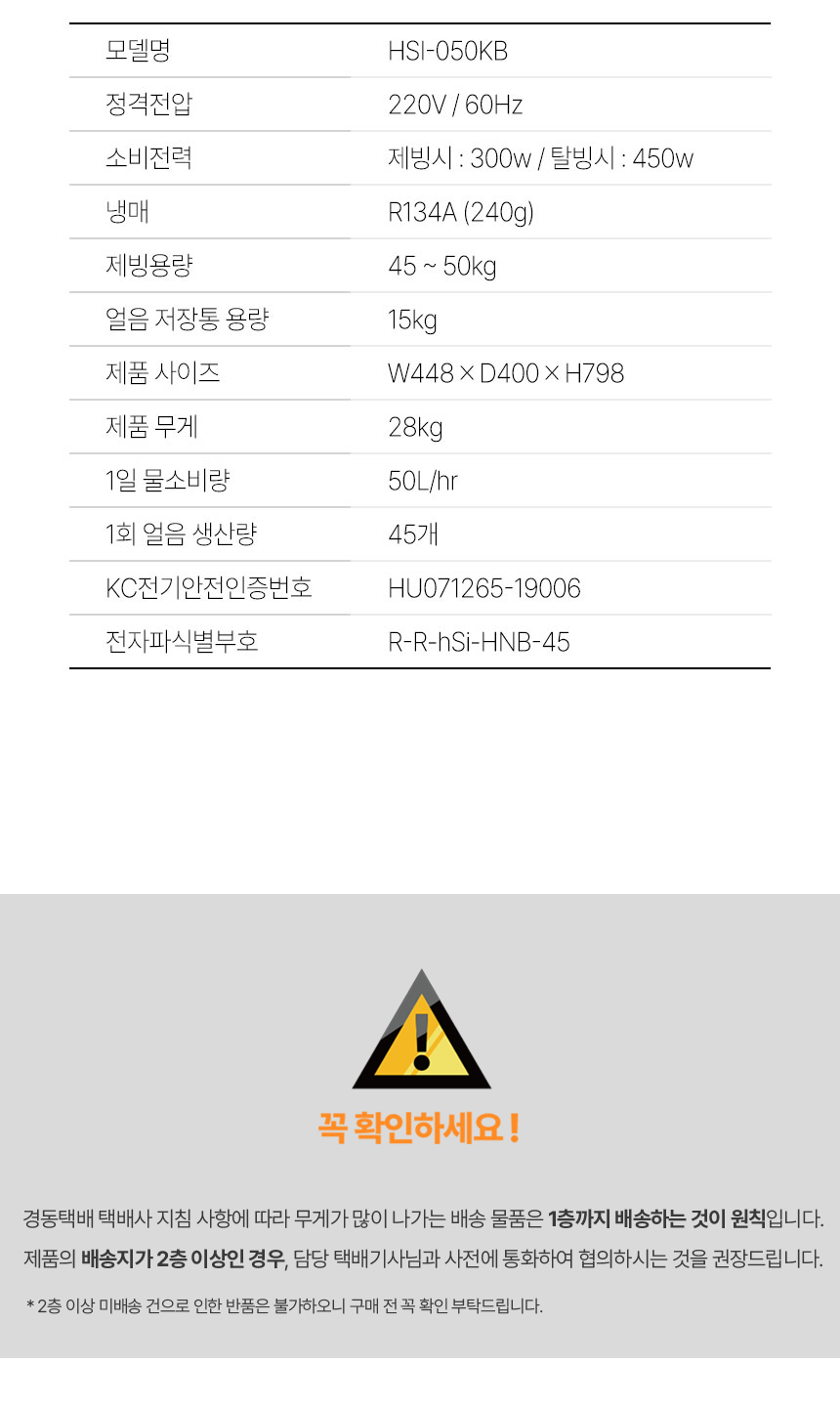 | 모델명 | HSI-050KB |
|---|---|
| 정격전압 | 220V / 60Hz |
| 소비전력 | 제빙시 : 300w / 탈빙시 : 450w |
| 냉매 | R134A (240g) |
| 제빙용량 | 45 ~ 50kg |
| 얼음 저장통 용량 | 15kg |
| 제품 사이즈 | W448 × D400 × H798 |
| 제품 무게 | 28kg |
| 1일 물소비량 | 50L/hr |
| 1회 얼음 생산량 | 45개 |
| KC전기안전인증번호 | HU071265-19006 |
| 전자파식별부호 | R-R-hSi-HNB-45 |

꼭 확인하세요 !

경동택배 택배사 지침 사항에 따라 무게가 많이 나가는 배송 물품은 1층까지 배송하는 것이 원칙입니다.
제품의 배송지가 2층 이상인 경우, 담당 택배기사님과 사전에 통화하여 협의하시는 것을 권장드립니다.

* 2층 이상 미배송 건으로 인한 반품은 불가하오니 구매 전 꼭 확인 부탁드립니다.